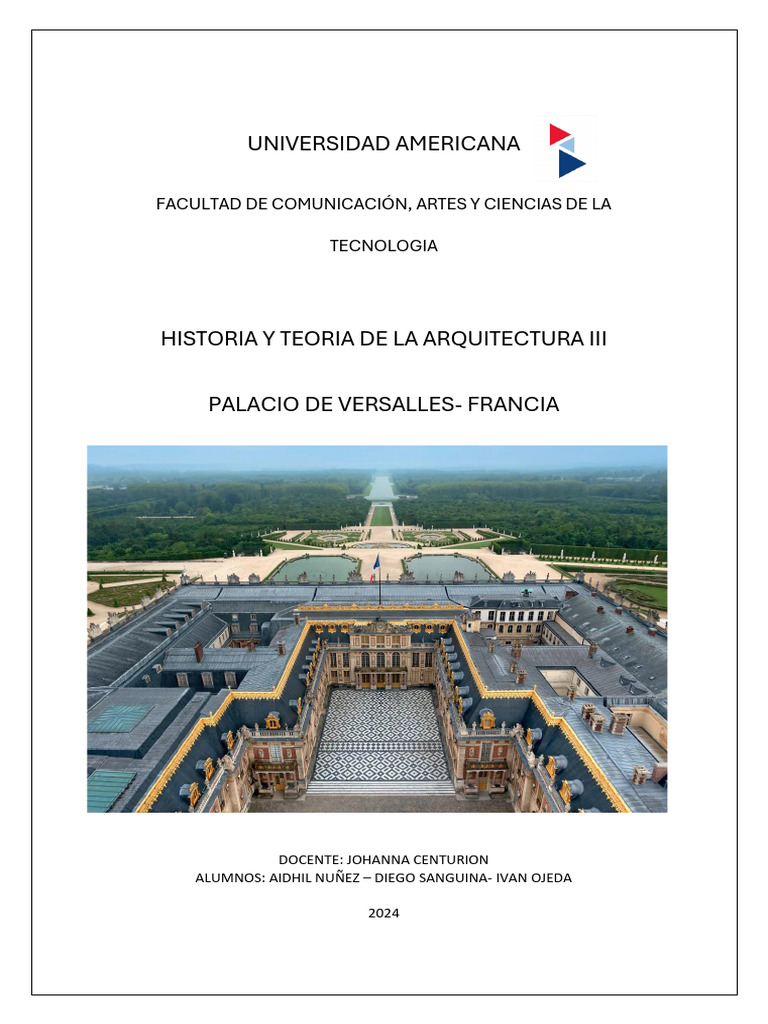 UNIVERSIDAD AMERICANA

FACULTAD DE COMUNICACIÓN, ARTES Y CIENCIAS DE LA TECNOLOGIA

HISTORIA Y TEORIA DE LA ARQUITECTURA III

PALACIO DE VERSALLES- FRANCIA

DOCENTE: JOHANNA CENTURION
ALUMNOS: AIDHIL NUÑEZ – DIEGO SANGUINA- IVAN OJEDA

2024